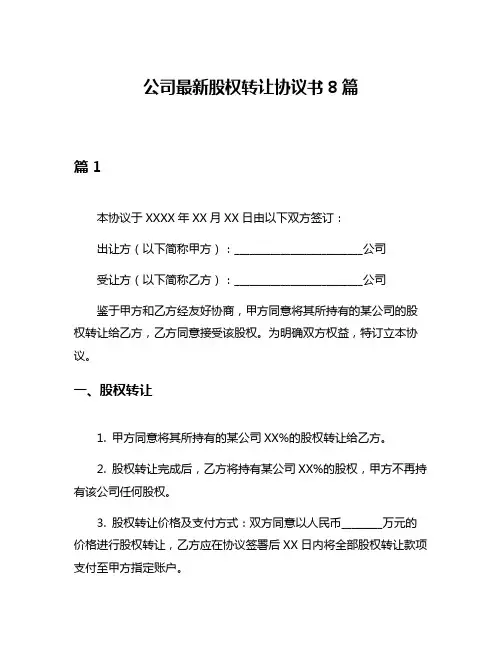 公司最新股权转让协议书 8 篇

篇 1

本协议于 XXXX 年 XX 月 XX 日由以下双方签订：

出让方（以下简称甲方）：________________________公司

受让方（以下简称乙方）：________________________公司

鉴于甲方和乙方经友好协商，甲方同意将其所持有的某公司的股权转让给乙方，乙方同意接受该股权。为明确双方权益，特订立本协议。

一、股权转让

1. 甲方同意将其所持有的某公司 XX%的股权转让给乙方。

2. 股权转让完成后，乙方将持有某公司 XX%的股权，甲方不再持有该公司任何股权。

3. 股权转让价格及支付方式：双方同意以人民币________万元的价格进行股权转让，乙方应在协议签署后 XX 日内将全部股权转让款项支付至甲方指定账户。